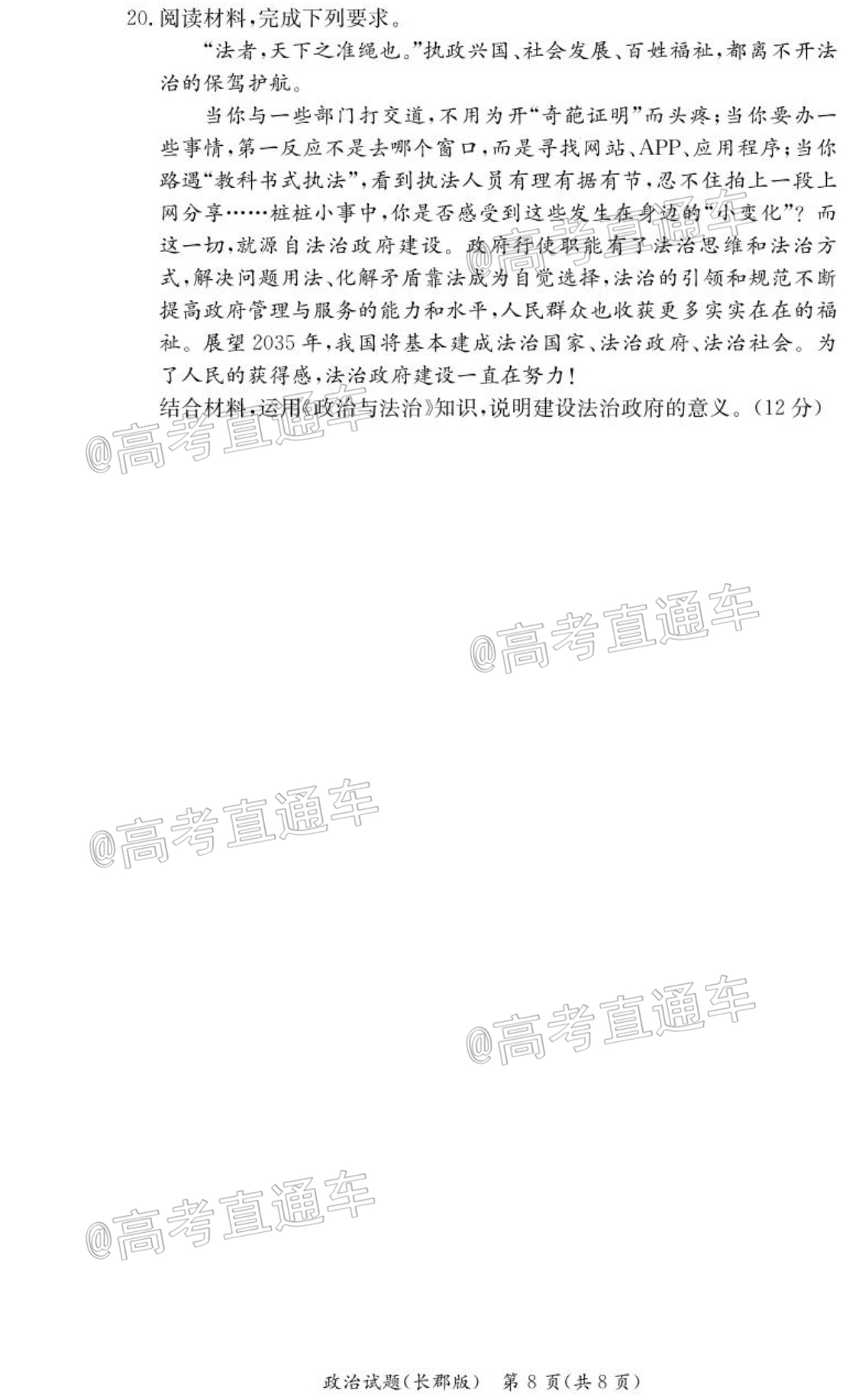 20. 阅读材料，完成下列要求。

“法者，天下之准绳也。”执政兴国、社会发展、百姓福祉，都离不开法治的保驾护航。

当你与一些部门打交道，不用为开“奇葩证明”而头疼；当你要办一些事情，第一反应不是去哪个窗口，而是寻找网站、APP、应用程序；当你路遇“教科书式执法”，看到执法人员有理有据有节，忍不住拍上一段上网分享……桩桩小事中，你是否感受到这些发生在身边的“小变化”？而这一切，就源自法治政府建设。政府行使职能有了法治思维和法治方式，解决问题用法、化解矛盾靠法成为自觉选择，法治的引领和规范不断提高政府管理与服务的能力和水平，人民群众也收获更多实实在在的福祉。展望 2035 年，我国将基本建成法治国家、法治政府、法治社会。为了人民的获得感，法治政府建设一直在努力！

结合材料，运用《政治与法治》知识，说明建设法治政府的意义。（12 分）

@高考直通车

@高考直通车

@高考直通车

@高考直通车

@高考直通车

@高考直通车

政治试题（长郡版） 第 8 页（共 8 页）